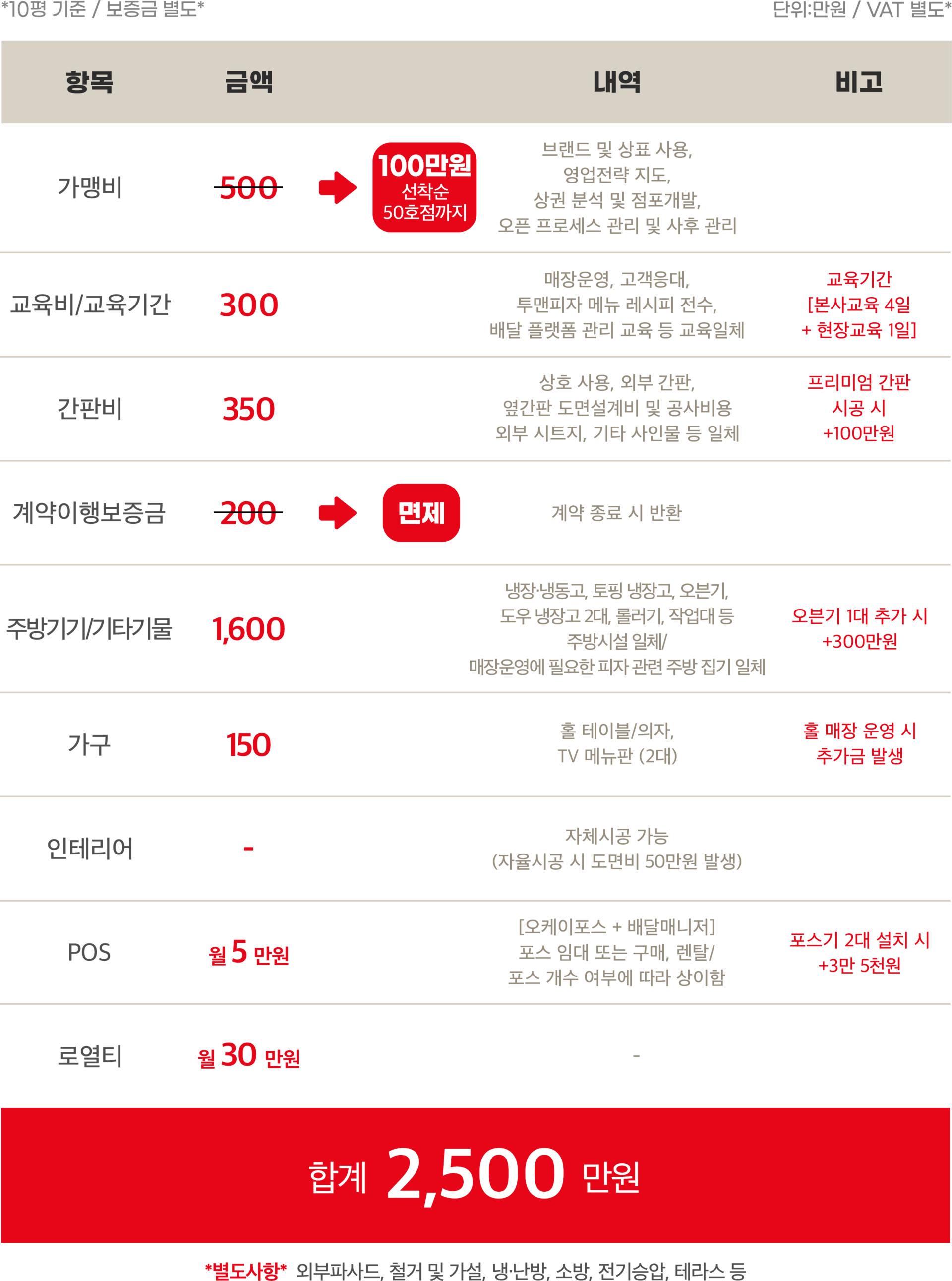 *10평 기준 / 보증금 별도*

단위:만원 / VAT 별도*

| 항목 | 금액 | 내역 | 비고 |
|---|---|---|---|
| 가맹비 | 500 → 100만원 선착순 50호점까지 | 브랜드 및 상표 사용, 영업전략 지도, 상권 분석 및 점포개발, 오픈 프로세스 관리 및 사후 관리 | |
| 교육비/교육기간 | 300 | 매장운영, 고객응대, 투맨피자 메뉴 레시피 전수, 배달 플랫폼 관리 교육 등 교육일체 | 교육기간 [본사교육 4일 + 현장교육 1일] |
| 간판비 | 350 | 상호 사용, 외부 간판, 옆간판 도면설계비 및 공사비용 외부 시트지, 기타 사인물 등 일체 | 프리미엄 간판 시공 시 +100만원 |
| 계약이행보증금 | 200 → 면제 | 계약 종료 시 반환 | |
| 주방기기/기타기물 | 1,600 | 냉장·냉동고, 토핑 냉장고, 오븐기, 도우 냉장고 2대, 롤러기, 작업대 등 주방시설 일체/ 매장운영에 필요한 피자 관련 주방 집기 일체 | 오븐기 1대 추가 시 +300만원 |
| 가구 | 150 | 홀 테이블/의자, TV 메뉴판 (2대) | 홀 매장 운영 시 추가금 발생 |
| 인테리어 | - | 자체시공 가능 (자율시공 시 도면비 50만원 발생) | |
| POS | 월 5 만원 | [오케이포스 + 배달매니저] 포스 임대 또는 구매, 렌탈/ 포스 개수 여부에 따라 상이함 | 포스기 2대 설치 시 +3만 5천원 |
| 로열티 | 월 30 만원 | - | |

합계 2,500 만원

*별도사항* 외부파사드, 철거 및 가설, 냉·난방, 소방, 전기승압, 테라스 등